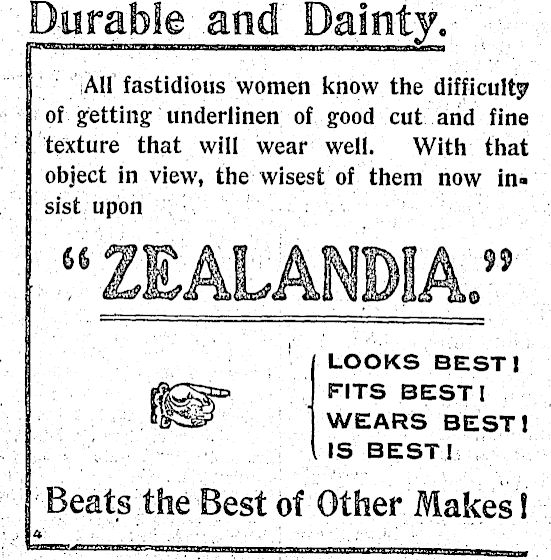 Durable and Dainty.

All fastidious women know the difficulty of getting underlinen of good cut and fine texture that will wear well. With that object in view, the wisest of them now insist upon

"ZEALANDIA."

LOOKS BEST!
FITS BEST!
WEARS BEST!
IS BEST!

Beats the Best of Other Makes!

4